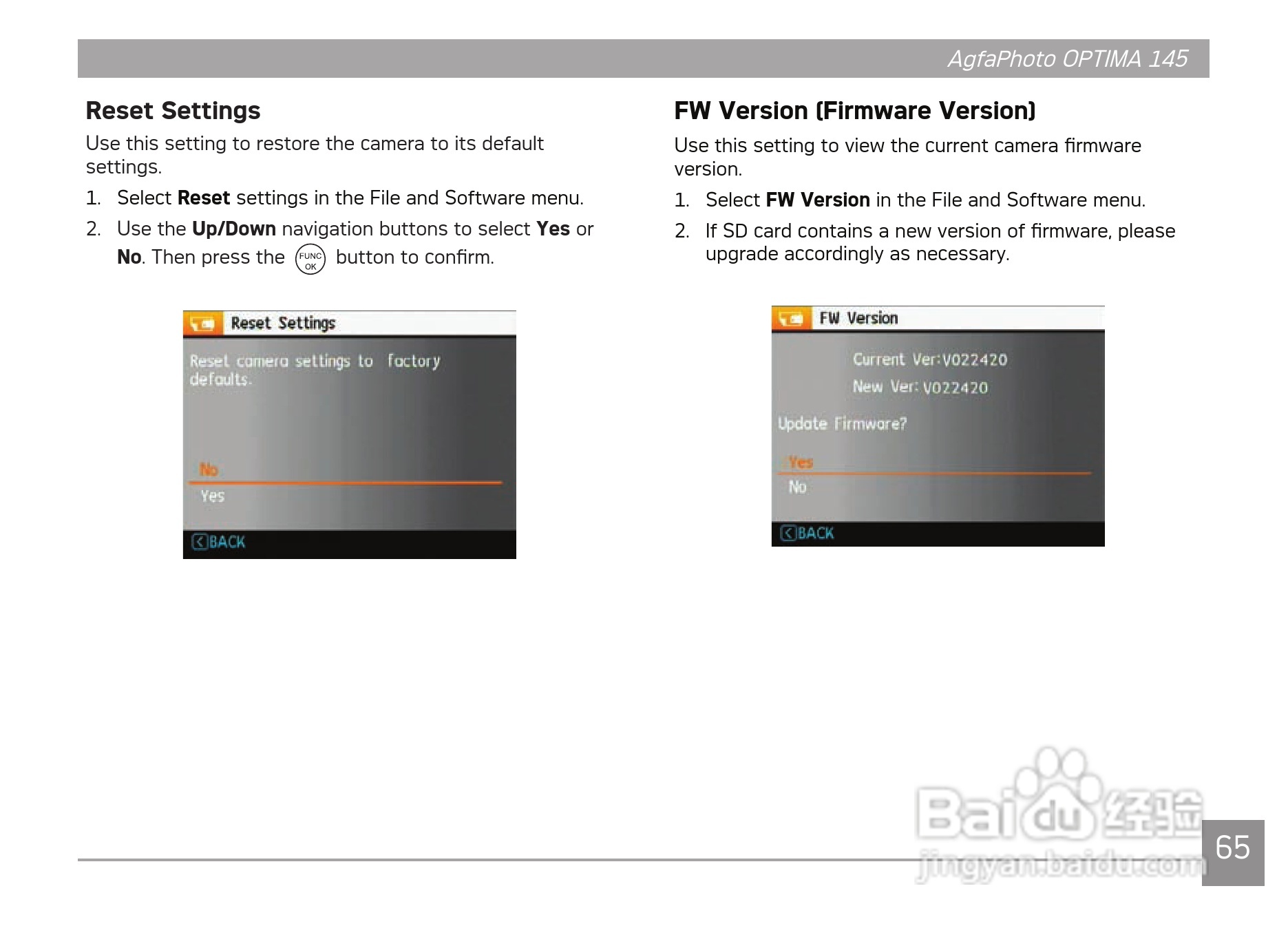 AgfaPhoto OPTIMA 145

Reset Settings

Use this setting to restore the camera to its default settings.

1. Select Reset settings in the File and Software menu.

2. Use the Up/Down navigation buttons to select Yes or No. Then press the FUNC OK button to confirm.

Reset Settings

Reset camera settings to factory defaults.

No

Yes

BACK

FW Version (Firmware Version)

Use this setting to view the current camera firmware version.

1. Select FW Version in the File and Software menu.

2. If SD card contains a new version of firmware, please upgrade accordingly as necessary.

FW Version

Current Ver:V022420

New Ver: V022420

Update Firmware?

Yes

No

BACK

65

Baidu经验
jingyan.baidu.com